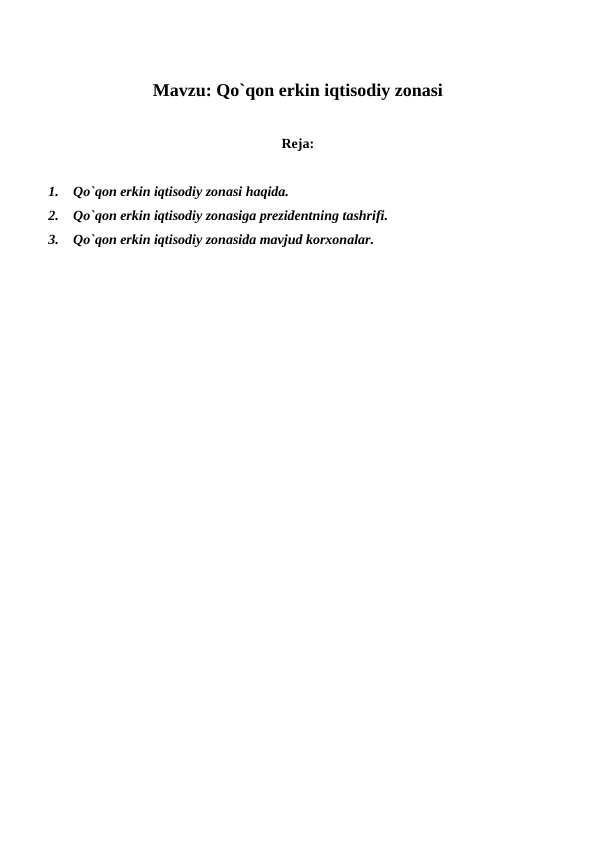 Mavzu: Qo`qon erkin iqtisodiy zonasi

Reja:

1. Qo`qon erkin iqtisodiy zonasi haqida.
2. Qo`qon erkin iqtisodiy zonasiga prezidentning tashrifi.
3. Qo`qon erkin iqtisodiy zonasida mavjud korxonalar.